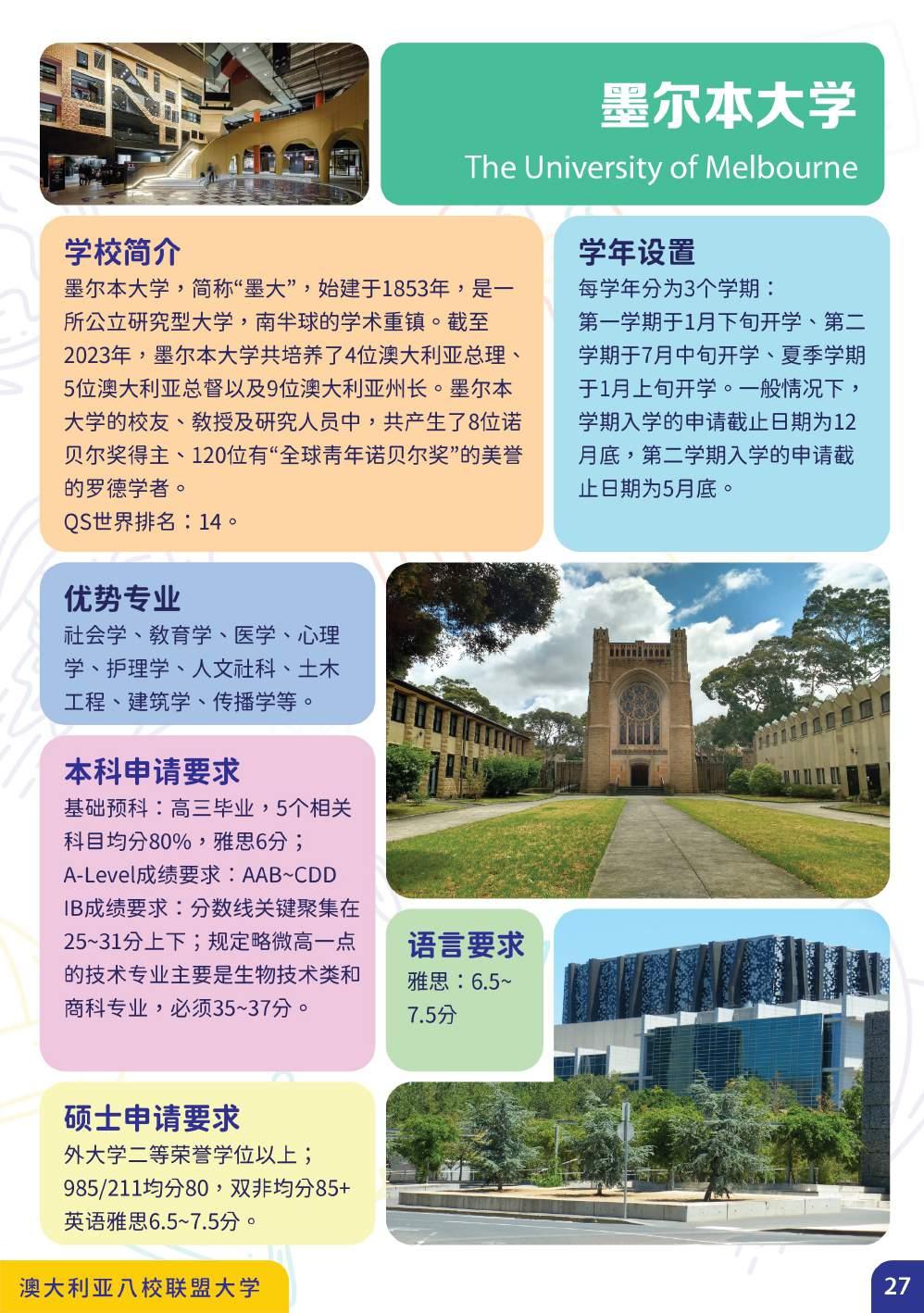 墨尔本大学
The University of Melbourne

学校简介
墨尔本大学，简称“墨大”，始建于1853年，是一所公立研究型大学，南半球的学术重镇。截至2023年，墨尔本大学共培养了4位澳大利亚总理、5位澳大利亚总督以及9位澳大利亚州长。墨尔本大学的校友、教授及研究人员中，共产生了8位诺贝尔奖得主、120位有“全球青年诺贝尔奖”的美誉的罗德学者。
QS世界排名：14。

学年设置
每学年分为3个学期：
第一学期于1月下旬开学、第二学期于7月中旬开学、夏季学期于1月上旬开学。一般情况下，学期入学的申请截止日期为12月底，第二学期入学的申请截止日期为5月底。

优势专业
社会学、教育学、医学、心理学、护理学、人文社科、土木工程、建筑学、传播学等。

本科申请要求
基础预科：高三毕业，5个相关科目均分80%，雅思6分；
A-Level成绩要求：AAB~CDD
IB成绩要求：分数线关键聚集在25~31分上下；规定略微高一点的技术专业主要是生物技术类和商科专业，必须35~37分。

语言要求
雅思：6.5~7.5分

硕士申请要求
外大学二等荣誉学位以上；
985/211均分80，双非均分85+
英语雅思6.5~7.5分。

澳大利亚八校联盟大学
27